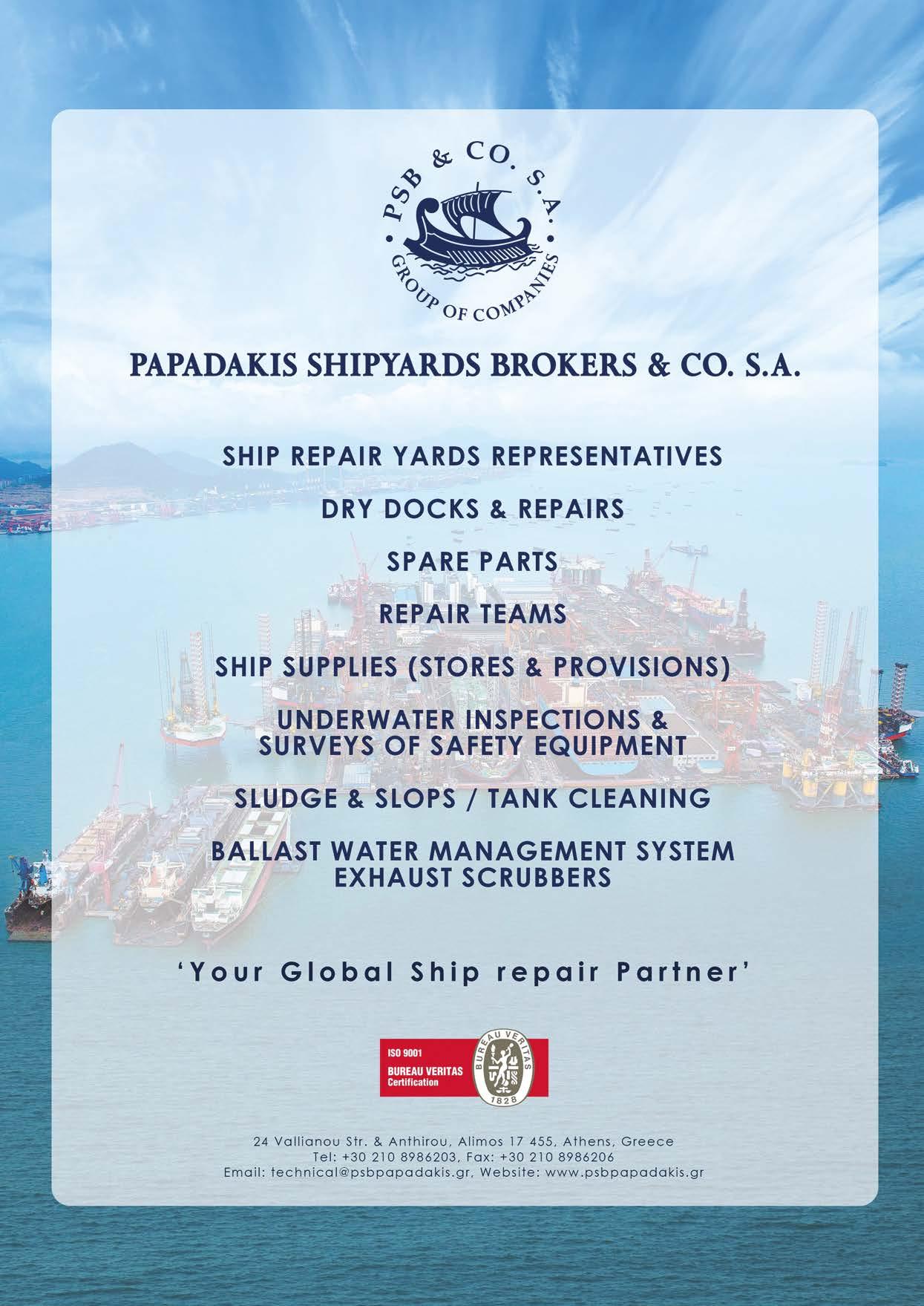 PSB & CO. S.A.
GROUP OF COMPANIES

PAPADAKIS SHIPYARDS BROKERS & CO. S.A.

SHIP REPAIR YARDS REPRESENTATIVES

DRY DOCKS & REPAIRS

SPARE PARTS

REPAIR TEAMS

SHIP SUPPLIES (STORES & PROVISIONS)

UNDERWATER INSPECTIONS &
SURVEYS OF SAFETY EQUIPMENT

SLUDGE & SLOPS / TANK CLEANING

BALLAST WATER MANAGEMENT SYSTEM
EXHAUST SCRUBBERS

'Your Global Ship repair Partner'

ISO 9001
BUREAU VERITAS
Certification
BUREAU VERITAS
1828

24 Vallianou Str. & Anthirou, Alimos 17 455, Athens, Greece
Tel: +30 210 8986203, Fax: +30 210 8986206
Email: technical@psbpapadakis.gr, Website: www.psbpapadakis.gr